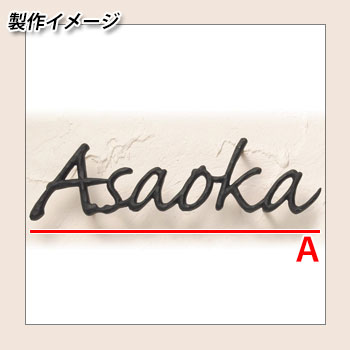 製作イメージ

Asaoka

A